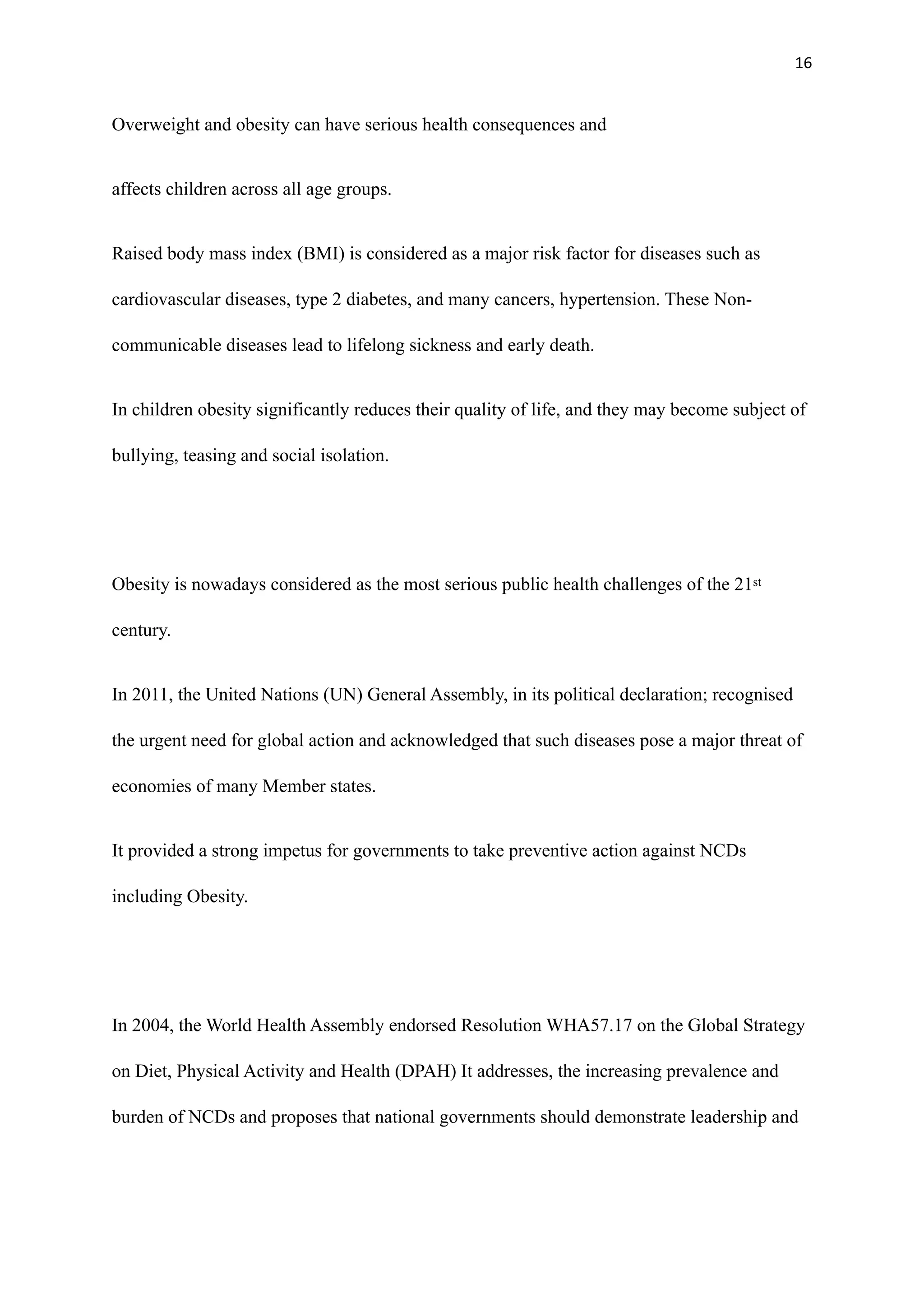 16

Overweight and obesity can have serious health consequences and

affects children across all age groups.

Raised body mass index (BMI) is considered as a major risk factor for diseases such as cardiovascular diseases, type 2 diabetes, and many cancers, hypertension. These Non-communicable diseases lead to lifelong sickness and early death.

In children obesity significantly reduces their quality of life, and they may become subject of bullying, teasing and social isolation.

Obesity is nowadays considered as the most serious public health challenges of the 21$^{st}$ century.

In 2011, the United Nations (UN) General Assembly, in its political declaration; recognised the urgent need for global action and acknowledged that such diseases pose a major threat of economies of many Member states.

It provided a strong impetus for governments to take preventive action against NCDs including Obesity.

In 2004, the World Health Assembly endorsed Resolution WHA57.17 on the Global Strategy on Diet, Physical Activity and Health (DPAH) It addresses, the increasing prevalence and burden of NCDs and proposes that national governments should demonstrate leadership and